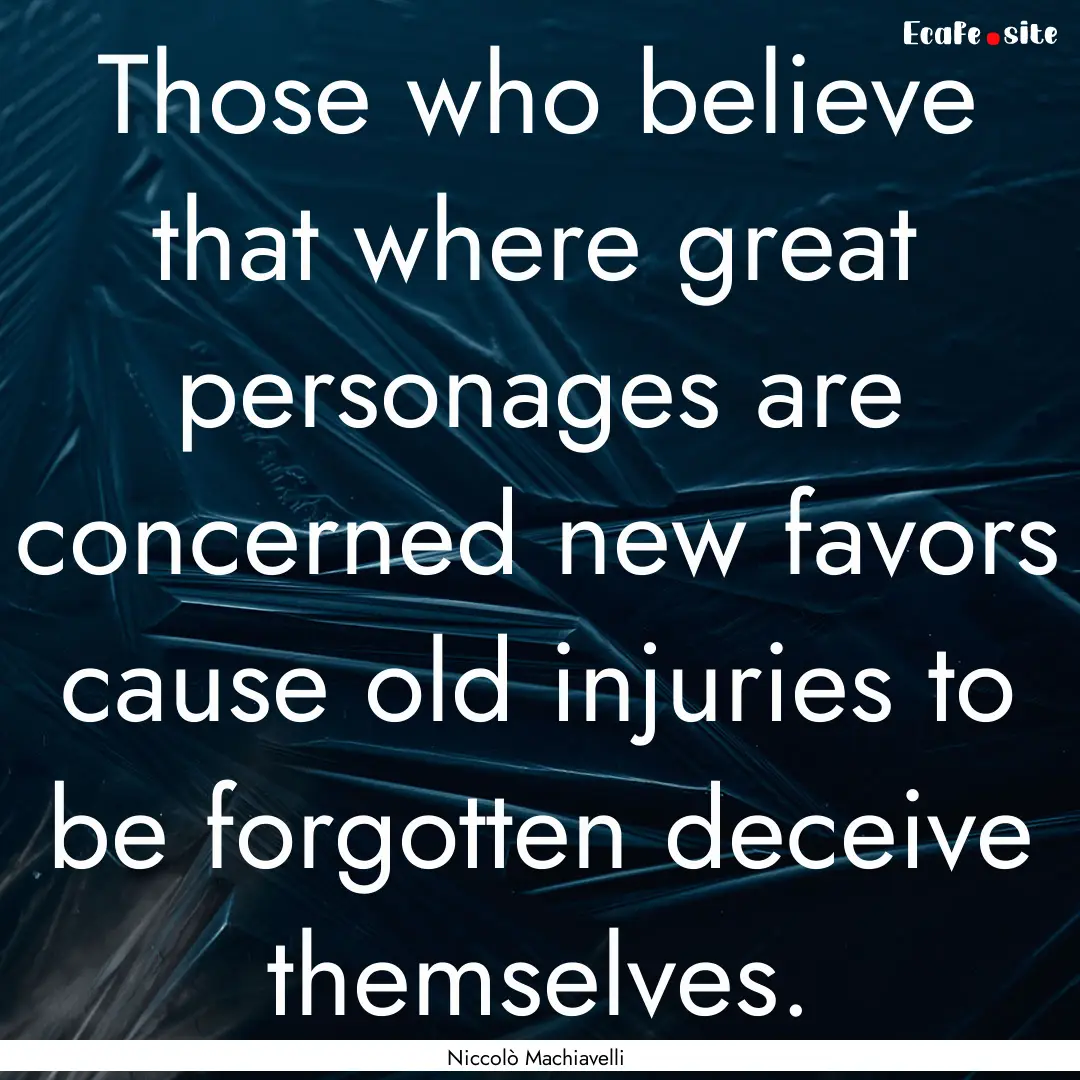 EcaFe.site

Those who believe that where great personages are concerned new favors cause old injuries to be forgotten deceive themselves.

Niccolò Machiavelli